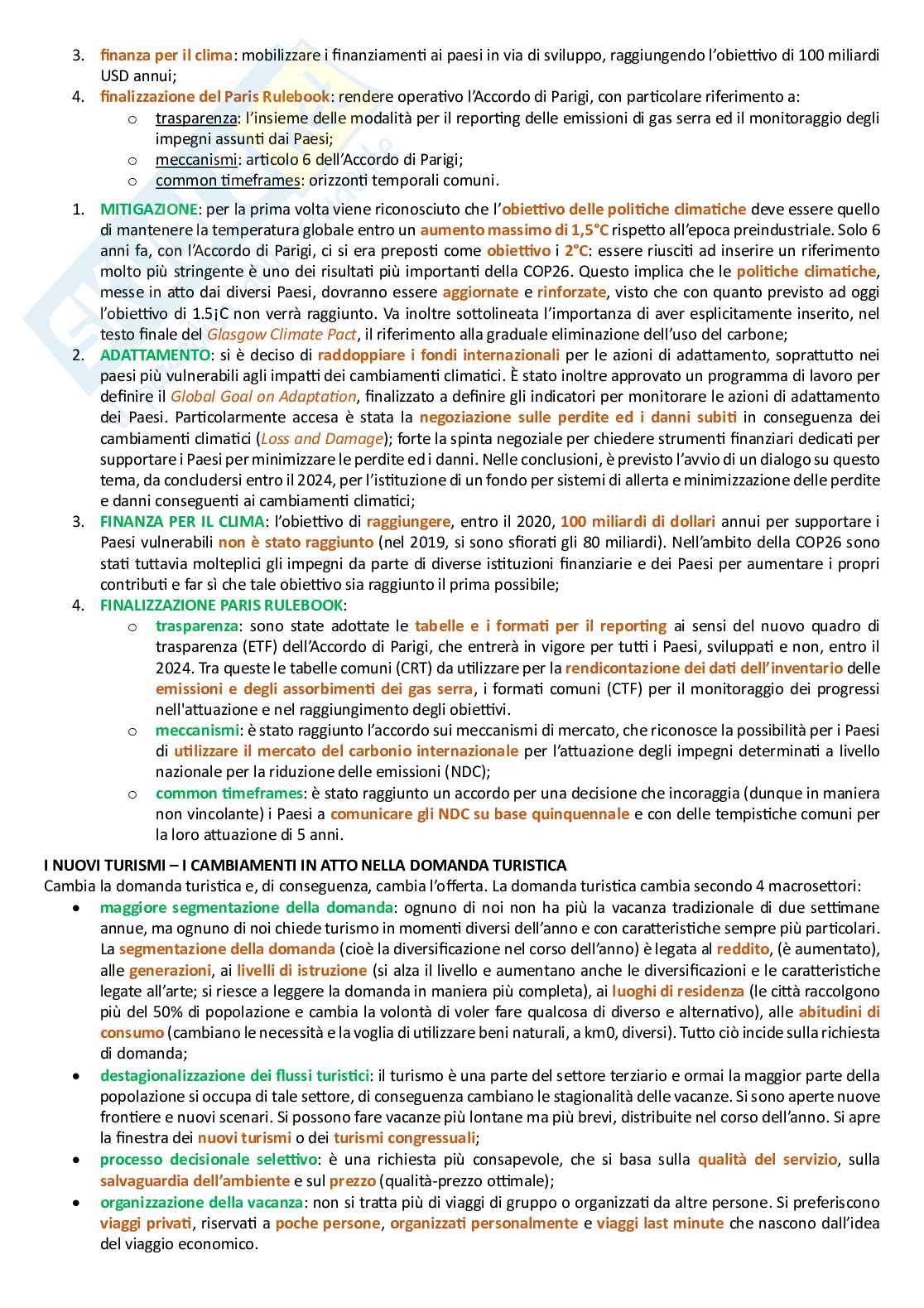 3. finanza per il clima: mobilizzare i finanziamenti ai paesi in via di sviluppo, raggiungendo l'obiettivo di 100 miliardi USD annui;
4. finalizzazione del Paris Rulebook: rendere operativo l'Accordo di Parigi, con particolare riferimento a:
   o trasparenza: l'insieme delle modalità per il reporting delle emissioni di gas serra ed il monitoraggio degli impegni assunti dai Paesi;
   o meccanismi: articolo 6 dell'Accordo di Parigi;
   o common timeframes: orizzonti temporali comuni.

1. MITIGAZIONE: per la prima volta viene riconosciuto che l'obiettivo delle politiche climatiche deve essere quello di mantenere la temperatura globale entro un aumento massimo di 1,5°C rispetto all'epoca preindustriale. Solo 6 anni fa, con l'Accordo di Parigi, ci si era preposti come obiettivo i 2°C: essere riusciti ad inserire un riferimento molto più stringente è uno dei risultati più importanti della COP26. Questo implica che le politiche climatiche, messe in atto dai diversi Paesi, dovranno essere aggiornate e rinforzate, visto che con quanto previsto ad oggi l'obiettivo di 1.5¡C non verrà raggiunto. Va inoltre sottolineata l'importanza di aver esplicitamente inserito, nel testo finale del Glasgow Climate Pact, il riferimento alla graduale eliminazione dell'uso del carbone;
2. ADATTAMENTO: si è deciso di raddoppiare i fondi internazionali per le azioni di adattamento, soprattutto nei paesi più vulnerabili agli impatti dei cambiamenti climatici. È stato inoltre approvato un programma di lavoro per definire il Global Goal on Adaptation, finalizzato a definire gli indicatori per monitorare le azioni di adattamento dei Paesi. Particolarmente accesa è stata la negoziazione sulle perdite ed i danni subiti in conseguenza dei cambiamenti climatici (Loss and Damage); forte la spinta negoziale per chiedere strumenti finanziari dedicati per supportare i Paesi per minimizzare le perdite ed i danni. Nelle conclusioni, è previsto l'avvio di un dialogo su questo tema, da concludersi entro il 2024, per l'istituzione di un fondo per sistemi di allerta e minimizzazione delle perdite e danni conseguenti ai cambiamenti climatici;
3. FINANZA PER IL CLIMA: l'obiettivo di raggiungere, entro il 2020, 100 miliardi di dollari annui per supportare i Paesi vulnerabili non è stato raggiunto (nel 2019, si sono sfiorati gli 80 miliardi). Nell'ambito della COP26 sono stati tuttavia molteplici gli impegni da parte di diverse istituzioni finanziarie e dei Paesi per aumentare i propri contributi e far sì che tale obiettivo sia raggiunto il prima possibile;
4. FINALIZZAZIONE PARIS RULEBOOK:
   o trasparenza: sono state adottate le tabelle e i formati per il reporting ai sensi del nuovo quadro di trasparenza (ETF) dell'Accordo di Parigi, che entrerà in vigore per tutti i Paesi, sviluppati e non, entro il 2024. Tra queste le tabelle comuni (CRT) da utilizzare per la rendicontazione dei dati dell'inventario delle emissioni e degli assorbimenti dei gas serra, i formati comuni (CTF) per il monitoraggio dei progressi nell'attuazione e nel raggiungimento degli obiettivi.
   o meccanismi: è stato raggiunto l'accordo sui meccanismi di mercato, che riconosce la possibilità per i Paesi di utilizzare il mercato del carbonio internazionale per l'attuazione degli impegni determinati a livello nazionale per la riduzione delle emissioni (NDC);
   o common timeframes: è stato raggiunto un accordo per una decisione che incoraggia (dunque in maniera non vincolante) i Paesi a comunicare gli NDC su base quinquennale e con delle tempistiche comuni per la loro attuazione di 5 anni.

I NUOVI TURISMI – I CAMBIAMENTI IN ATTO NELLA DOMANDA TURISTICA
Cambia la domanda turistica e, di conseguenza, cambia l'offerta. La domanda turistica cambia secondo 4 macrosettori:
• maggiore segmentazione della domanda: ognuno di noi non ha più la vacanza tradizionale di due settimane annue, ma ognuno di noi chiede turismo in momenti diversi dell'anno e con caratteristiche sempre più particolari. La segmentazione della domanda (cioè la diversificazione nel corso dell'anno) è legata al reddito, (è aumentato), alle generazioni, ai livelli di istruzione (si alza il livello e aumentano anche le diversificazioni e le caratteristiche legate all'arte; si riesce a leggere la domanda in maniera più completa), ai luoghi di residenza (le città raccolgono più del 50% di popolazione e cambia la volontà di voler fare qualcosa di diverso e alternativo), alle abitudini di consumo (cambiano le necessità e la voglia di utilizzare beni naturali, a km0, diversi). Tutto ciò incide sulla richiesta di domanda;
• destagionalizzazione dei flussi turistici: il turismo è una parte del settore terziario e ormai la maggior parte della popolazione si occupa di tale settore, di conseguenza cambiano le stagionalità delle vacanze. Si sono aperte nuove frontiere e nuovi scenari. Si possono fare vacanze più lontane ma più brevi, distribuite nel corso dell'anno. Si apre la finestra dei nuovi turismi o dei turismi congressuali;
• processo decisionale selettivo: è una richiesta più consapevole, che si basa sulla qualità del servizio, sulla salvaguardia dell'ambiente e sul prezzo (qualità-prezzo ottimale);
• organizzazione della vacanza: non si tratta più di viaggi di gruppo o organizzati da altre persone. Si preferiscono viaggi privati, riservati a poche persone, organizzati personalmente e viaggi last minute che nascono dall'idea del viaggio economico.